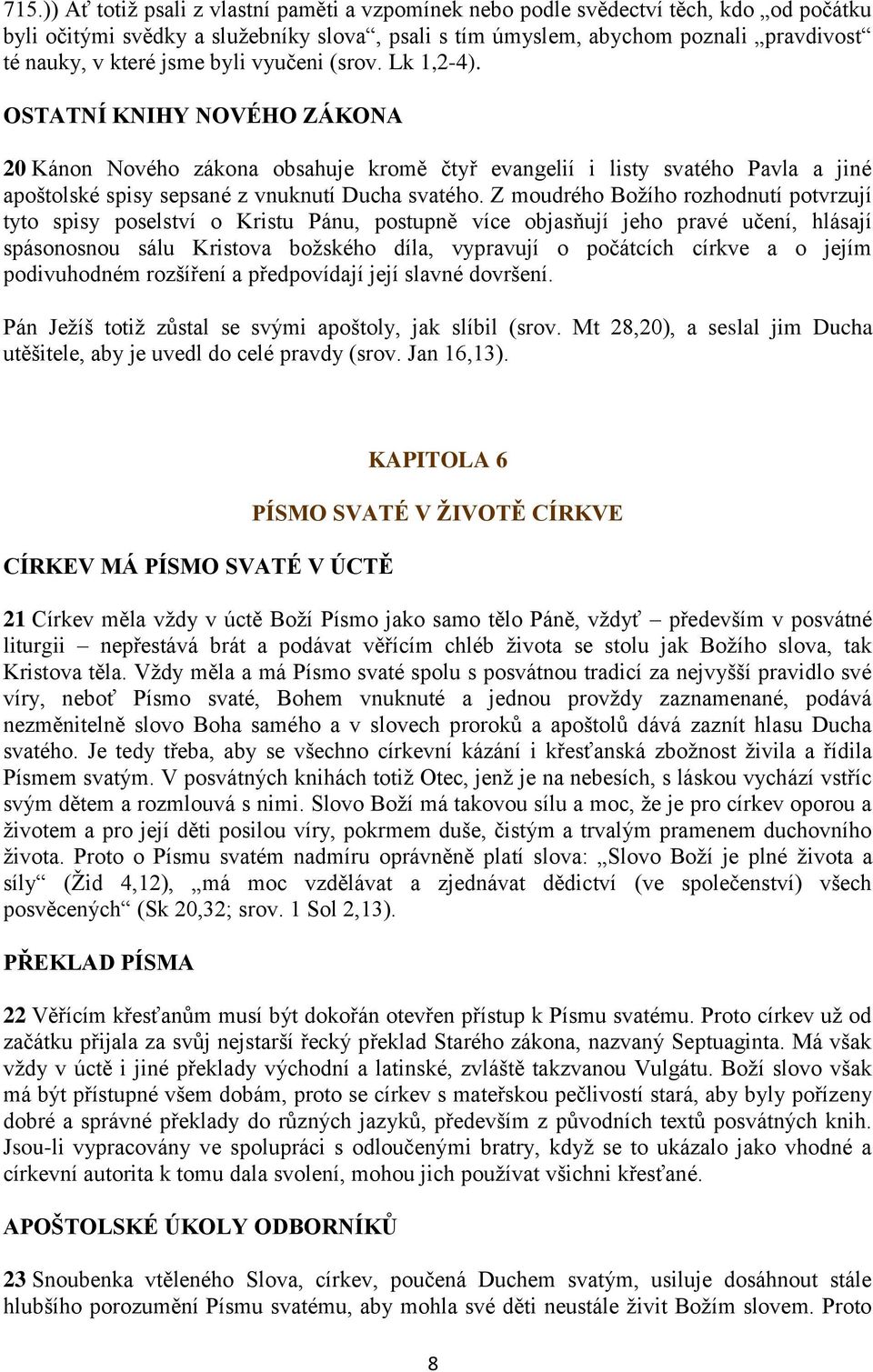 715.)) Ať totiž psali z vlastní paměti a vzpomínek nebo podle svědectví těch, kdo „od počátku byli očitými svědky a služebníky slova“, psali s tím úmyslem, abychom poznali „pravdivost“ té nauky, v které jsme byli vyučeni (srov. Lk 1,2-4).

OSTATNÍ KNIHY NOVÉHO ZÁKONA

20 Kánon Nového zákona obsahuje kromě čtyř evangelií i listy svatého Pavla a jiné apoštolské spisy sepsané z vnuknutí Ducha svatého. Z moudrého Božího rozhodnutí potvrzují tyto spisy poselství o Kristu Pánu, postupně více objasňují jeho pravé učení, hlásají spásonosnou sálu Kristova božského díla, vypravují o počátcích církve a o jejím podivuhodném rozšíření a předpovídají její slavné dovršení.

Pán Ježíš totiž zůstal se svými apoštoly, jak slíbil (srov. Mt 28,20), a seslal jim Ducha utěšitele, aby je uvedl do celé pravdy (srov. Jan 16,13).

KAPITOLA 6

PÍSMO SVATÉ V ŽIVOTĚ CÍRKVE

CÍRKEV MÁ PÍSMO SVATÉ V ÚCTĚ

21 Církev měla vždy v úctě Boží Písmo jako samo tělo Páně, vždyť – především v posvátné liturgii – nepřestává brát a podávat věřícím chléb života se stolu jak Božího slova, tak Kristova těla. Vždy měla a má Písmo svaté spolu s posvátnou tradicí za nejvyšší pravidlo své víry, neboť Písmo svaté, Bohem vnuknuté a jednou provždy zaznamenané, podává nezměnitelně slovo Boha samého a v slovech proroků a apoštolů dává zaznít hlasu Ducha svatého. Je tedy třeba, aby se všechno církevní kázání i křesťanská zbožnost živila a řídila Písmem svatým. V posvátných knihách totiž Otec, jenž je na nebesích, s láskou vychází vstříc svým dětem a rozmlouvá s nimi. Slovo Boží má takovou sílu a moc, že je pro církev oporou a životem a pro její děti posilou víry, pokrmem duše, čistým a trvalým pramenem duchovního života. Proto o Písmu svatém nadmíru oprávněně platí slova: „Slovo Boží je plné života a síly“ (Žid 4,12), „má moc vzdělávat a zjednávat dědictví (ve společenství) všech posvěcených“ (Sk 20,32; srov. 1 Sol 2,13).

PŘEKLAD PÍSMA

22 Věřícím křesťanům musí být dokořán otevřen přístup k Písmu svatému. Proto církev už od začátku přijala za svůj nejstarší řecký překlad Starého zákona, nazvaný Septuaginta. Má však vždy v úctě i jiné překlady východní a latinské, zvláště takzvanou Vulgátu. Boží slovo však má být přístupné všem dobám, proto se církev s mateřskou pečlivostí stará, aby byly pořízeny dobré a správné překlady do různých jazyků, především z původních textů posvátných knih. Jsou-li vypracovány ve spolupráci s odloučenými bratry, když se to ukázalo jako vhodné a církevní autorita k tomu dala svolení, mohou jich používat všichni křesťané.

APOŠTOLSKÉ ÚKOLY ODBORNÍKŮ

23 Snoubenka vtěleného Slova, církev, poučená Duchem svatým, usiluje dosáhnout stále hlubšího porozumění Písmu svatému, aby mohla své děti neustále živit Božím slovem. Proto

8